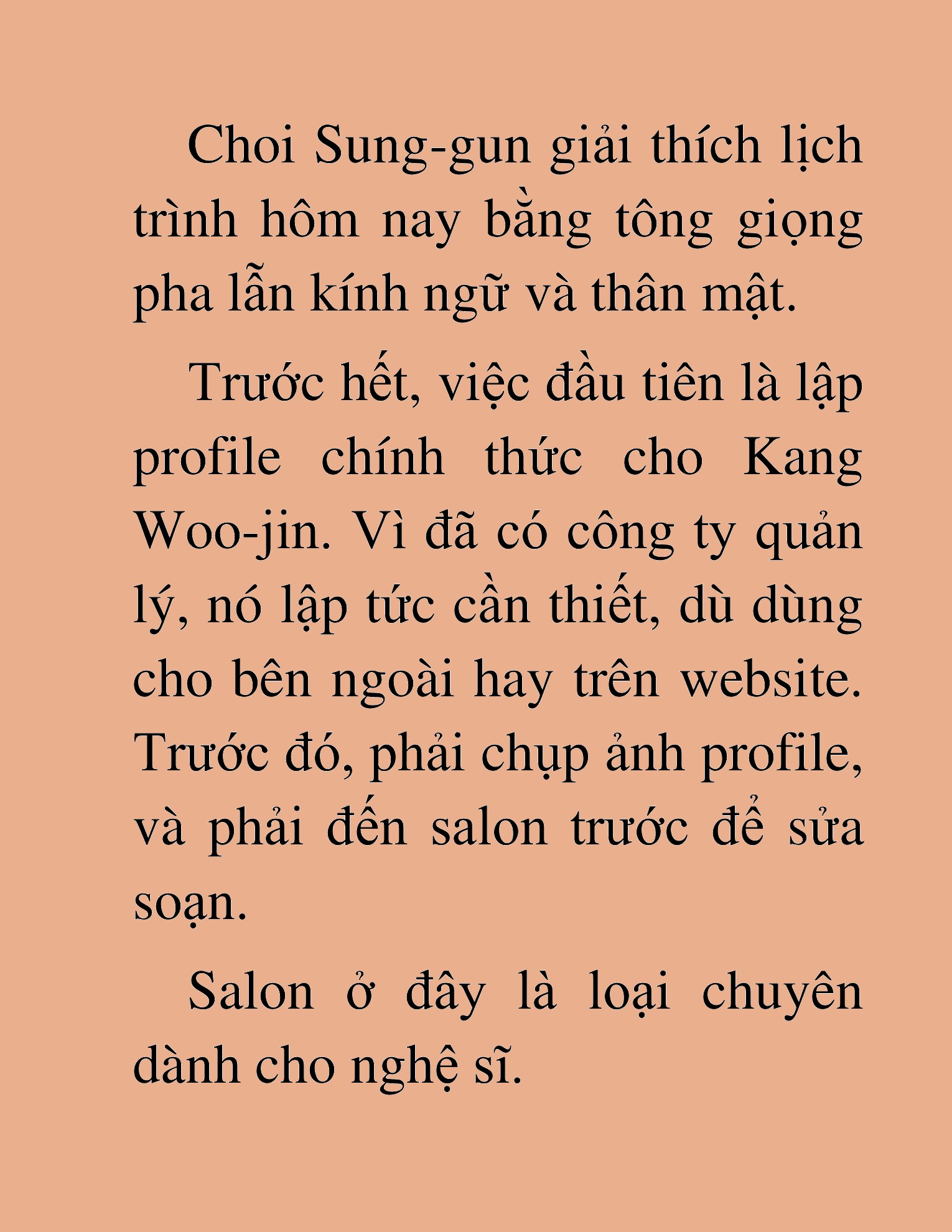 Choi Sung-gun giải thích lịch trình hôm nay bằng tông giọng pha lẫn kính ngữ và thân mật.

Trước hết, việc đầu tiên là lập profile chính thức cho Kang Woo-jin. Vì đã có công ty quản lý, nó lập tức cần thiết, dù dùng cho bên ngoài hay trên website. Trước đó, phải chụp ảnh profile, và phải đến salon trước để sửa soạn.

Salon ở đây là loại chuyên dành cho nghệ sĩ.